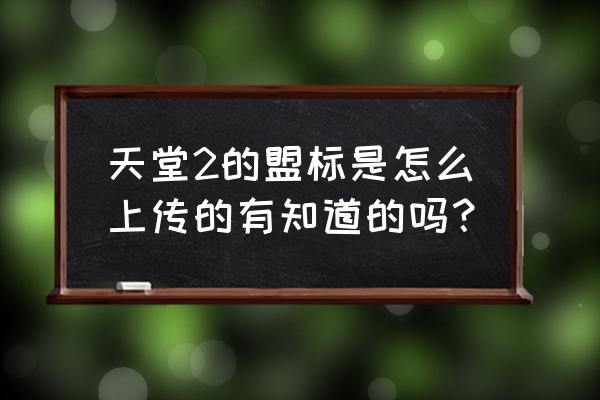 天堂2的盟标是怎么上传的有知道的吗?